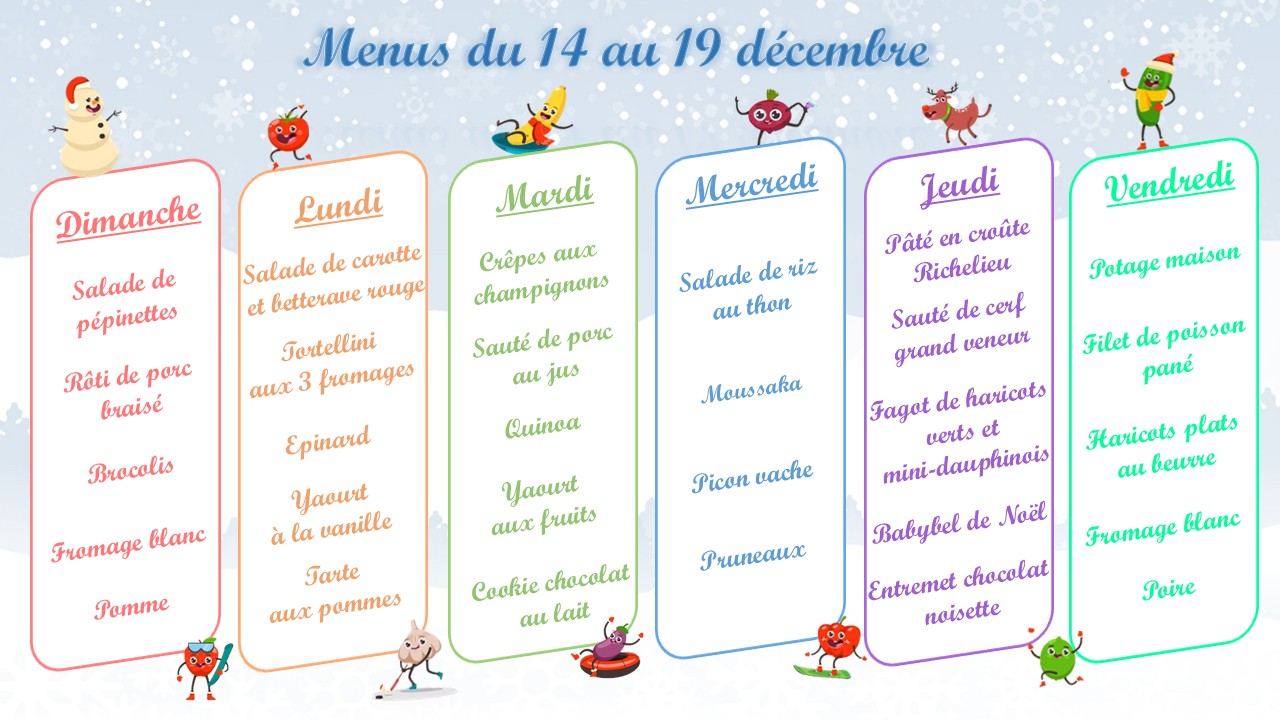 Menus du 14 au 19 décembre

Dimanche

Salade de pépinettes

Rôti de porc braisé

Brocolis

Fromage blanc

Pomme

Lundi

Salade de carotte et betterave rouge

Tortellini aux 3 fromages

Epinard

Yaourt à la vanille

Tarte aux pommes

Mardi

Crêpes aux champignons

Sauté de porc au jus

Quinoa

Yaourt aux fruits

Cookie chocolat au lait

Mercredi

Salade de riz au thon

Moussaka

Picon vache

Pruneaux

Jeudi

Pâté en croûte Richelieu

Sauté de cerf grand veneur

Fagot de haricots verts et mini-dauphinois

Babybel de Noël

Entremet chocolat noisette

Vendredi

Potage maison

Filet de poisson pané

Haricots plats au beurre

Fromage blanc

Poire